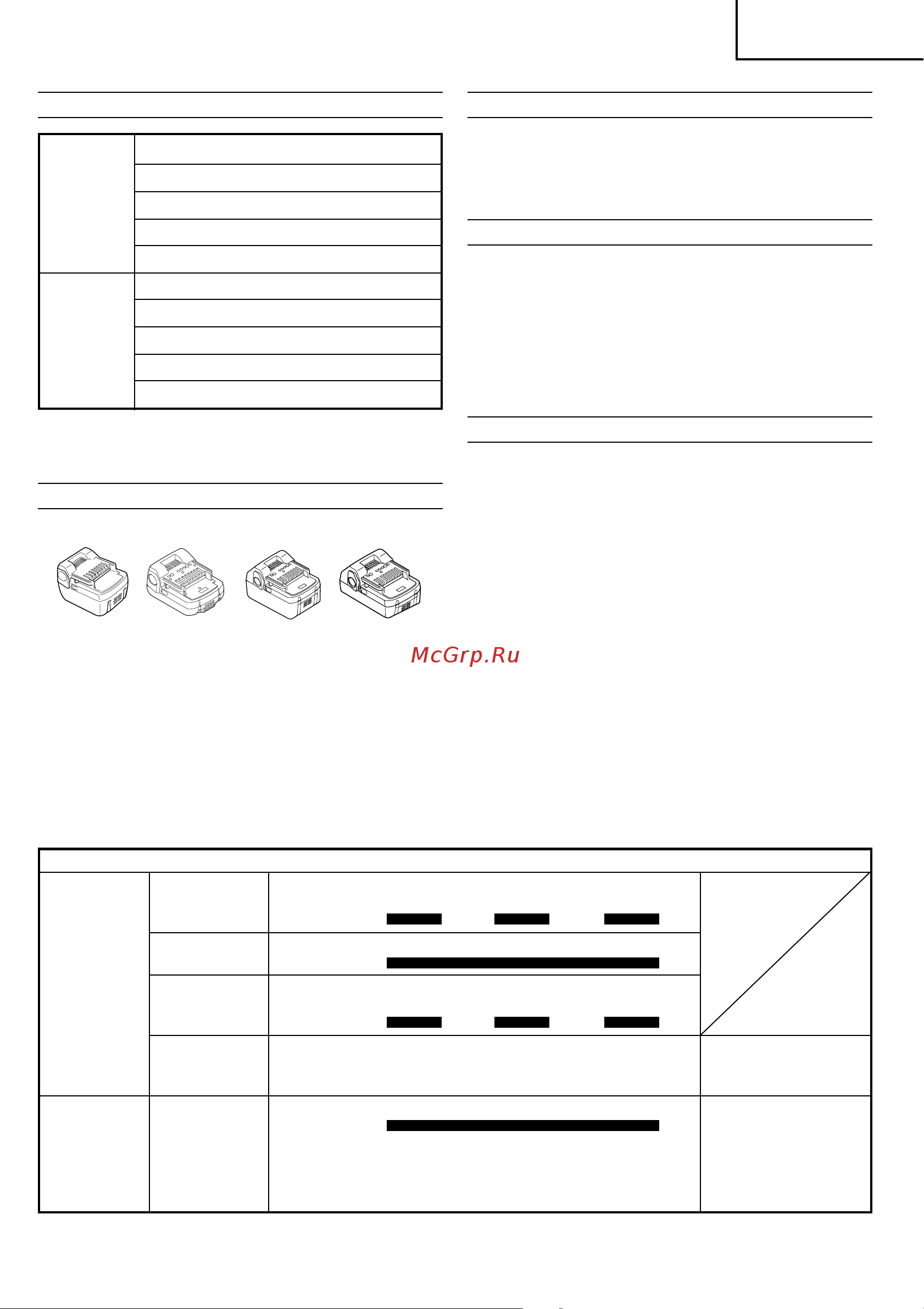 McGrp.Ru